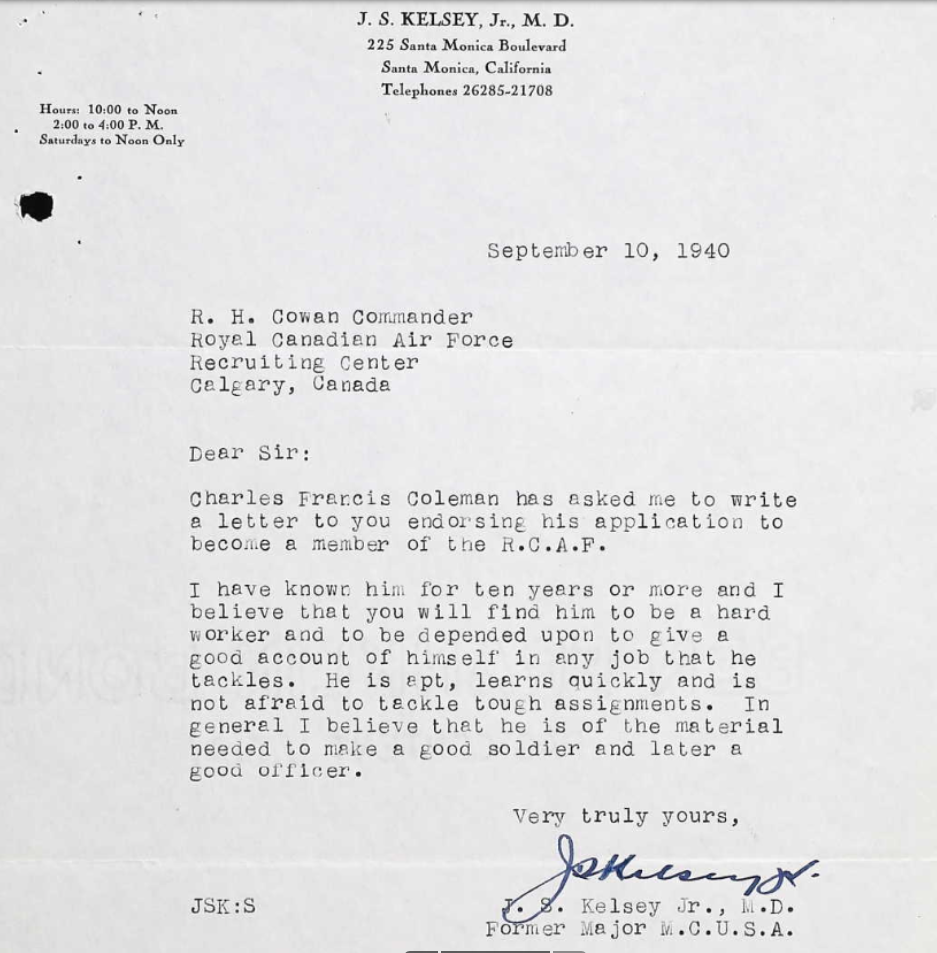 J. S. KELSEY, Jr., M. D.
225 Santa Monica Boulevard
Santa Monica, California
Telephones 26285-21708

Hours: 10:00 to Noon
2:00 to 4:00 P. M.
Saturdays to Noon Only

September 10, 1940

R. H. Cowan Commander
Royal Canadian Air Force
Recruiting Center
Calgary, Canada

Dear Sir:

Charles Francis Coleman has asked me to write a letter to you endorsing his application to become a member of the R.C.A.F.

I have known him for ten years or more and I believe that you will find him to be a hard worker and to be depended upon to give a good account of himself in any job that he tackles. He is apt, learns quickly and is not afraid to tackle tough assignments. In general I believe that he is of the material needed to make a good soldier and later a good officer.

Very truly yours,

JSKelsey Jr.

JSK:S

J. S. Kelsey Jr., M.D.
Former Major M.C.U.S.A.